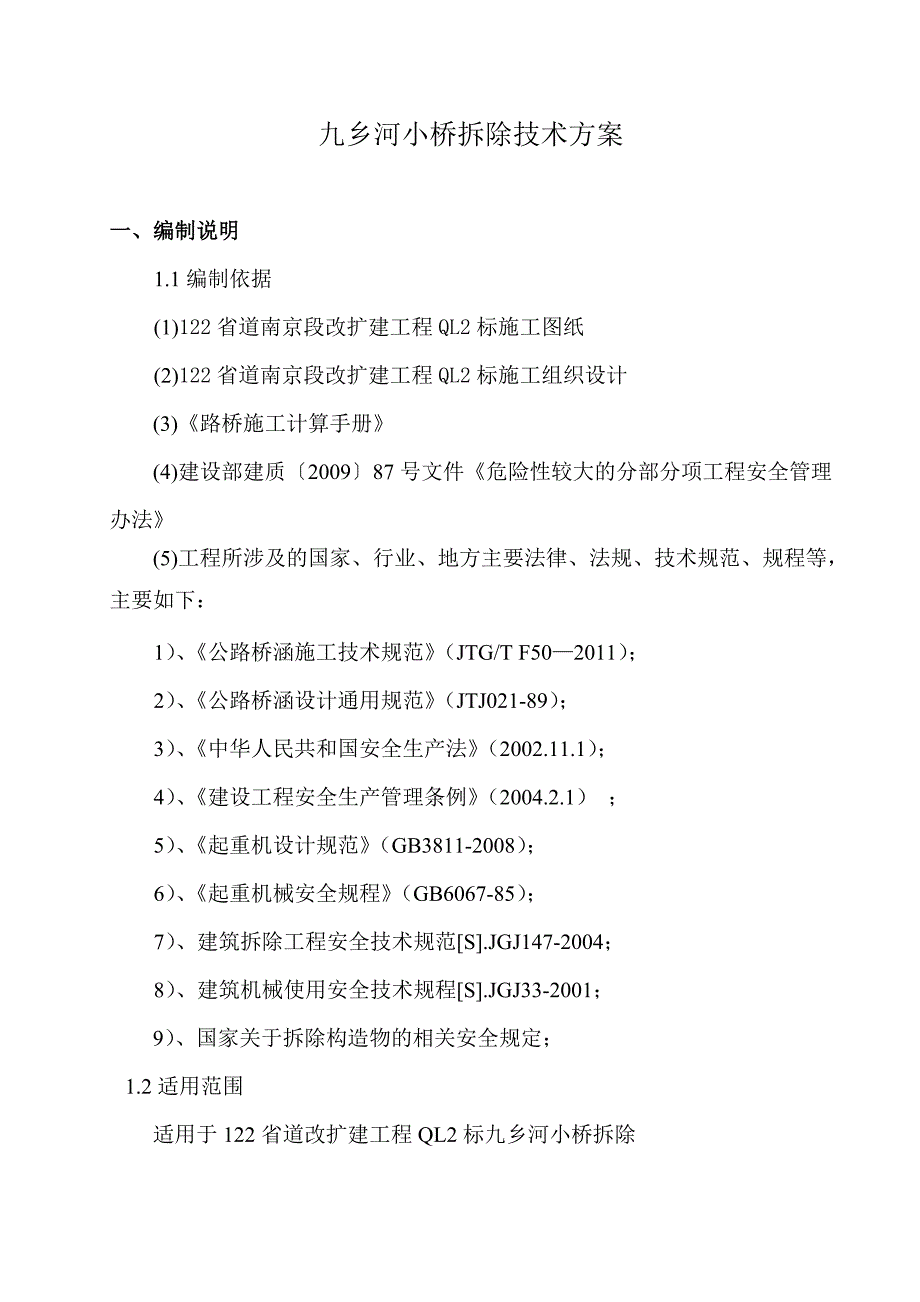 九乡河小桥拆除技术方案

一、编制说明

1.1 编制依据

(1)122 省道南京段改扩建工程 QL2 标施工图纸

(2)122 省道南京段改扩建工程 QL2 标施工组织设计

(3)《路桥施工计算手册》

(4)建设部建质〔2009〕87 号文件《危险性较大的分部分项工程安全管理办法》

(5)工程所涉及的国家、行业、地方主要法律、法规、技术规范、规程等，主要如下：

1）、《公路桥涵施工技术规范》(JTG/T F50—2011)；

2）、《公路桥涵设计通用规范》(JTJ021-89)；

3）、《中华人民共和国安全生产法》(2002.11.1)；

4）、《建设工程安全生产管理条例》(2004.2.1） ；

5）、《起重机设计规范》(GB3811-2008)；

6）、《起重机械安全规程》(GB6067-85)；

7）、建筑拆除工程安全技术规范[S].JGJ147-2004；

8）、建筑机械使用安全技术规程[S].JGJ33-2001；

9）、国家关于拆除构造物的相关安全规定；

1.2 适用范围

适用于 122 省道改扩建工程 QL2 标九乡河小桥拆除